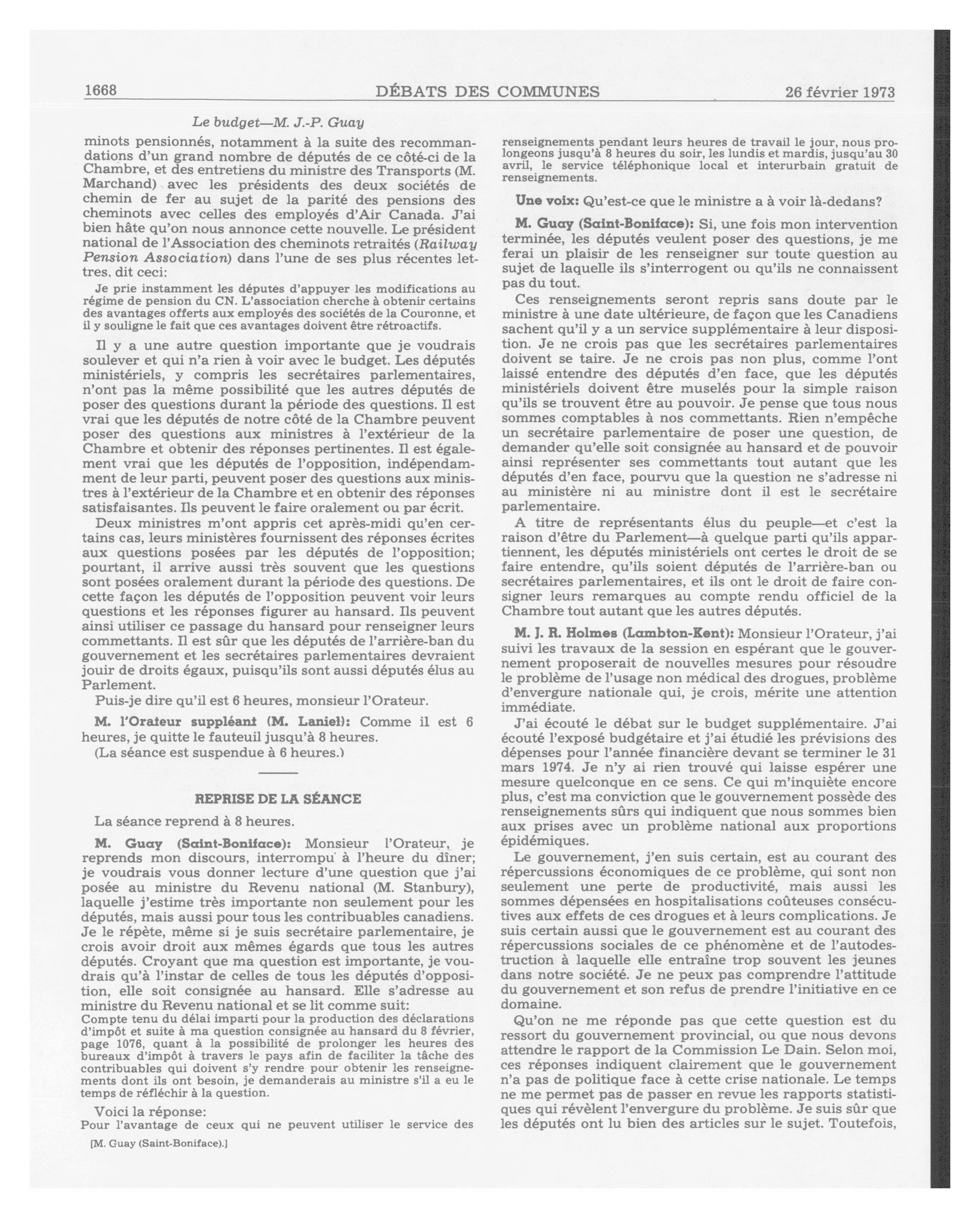 1668 DÉBATS DES COMMUNES 26 février 1973

Le budget—M. J.-P. Guay

minots pensionnés, notamment à la suite des recommandations d'un grand nombre de députés de ce côté-ci de la Chambre, et des entretiens du ministre des Transports (M. Marchand) avec les présidents des deux sociétés de chemin de fer au sujet de la parité des pensions des cheminots avec celles des employés d'Air Canada. J'ai bien hâte qu'on nous annonce cette nouvelle. Le président national de l'Association des cheminots retraités (Railway Pension Association) dans l'une de ses plus récentes lettres, dit ceci:

Je prie instamment les députés d'appuyer les modifications au régime de pension du CN. L'association cherche à obtenir certains des avantages offerts aux employés des sociétés de la Couronne, et il y souligne le fait que ces avantages doivent être rétroactifs.

Il y a une autre question importante que je voudrais soulever et qui n'a rien à voir avec le budget. Les députés ministériels, y compris les secrétaires parlementaires, n'ont pas la même possibilité que les autres députés de poser des questions durant la période des questions. Il est vrai que les députés de notre côté de la Chambre peuvent poser des questions aux ministres à l'extérieur de la Chambre et obtenir des réponses pertinentes. Il est également vrai que les députés de l'opposition, indépendamment de leur parti, peuvent poser des questions aux ministres à l'extérieur de la Chambre et en obtenir des réponses satisfaisantes. Ils peuvent le faire oralement ou par écrit.

Deux ministres m'ont appris cet après-midi qu'en certains cas, leurs ministères fournissent des réponses écrites aux questions posées par les députés de l'opposition; pourtant, il arrive aussi très souvent que les questions sont posées oralement durant la période des questions. De cette façon les députés de l'opposition peuvent voir leurs questions et les réponses figurer au hansard. Ils peuvent ainsi utiliser ce passage du hansard pour renseigner leurs commettants. Il est sûr que les députés de l'arrière-ban du gouvernement et les secrétaires parlementaires devraient jouir de droits égaux, puisqu'ils sont aussi députés élus au Parlement.

Puis-je dire qu'il est 6 heures, monsieur l'Orateur.

M. l'Orateur suppléant (M. Laniel): Comme il est 6 heures, je quitte le fauteuil jusqu'à 8 heures.

(La séance est suspendue à 6 heures.)

REPRISE DE LA SÉANCE

La séance reprend à 8 heures.

M. Guay (Saint-Boniface): Monsieur l'Orateur, je reprends mon discours, interrompu à l'heure du dîner; je voudrais vous donner lecture d'une question que j'ai posée au ministre du Revenu national (M. Stanbury), laquelle j'estime très importante non seulement pour les députés, mais aussi pour tous les contribuables canadiens. Je le répète, même si je suis secrétaire parlementaire, je crois avoir droit aux mêmes égards que tous les autres députés. Croyant que ma question est importante, je voudrais qu'à l'instar de celles de tous les députés d'opposition, elle soit consignée au hansard. Elle s'adresse au ministre du Revenu national et se lit comme suit:

Compte tenu du délai imparti pour la production des déclarations d'impôt et suite à ma question consignée au hansard du 8 février, page 1076, quant à la possibilité de prolonger les heures des bureaux d'impôt à travers le pays afin de faciliter la tâche des contribuables qui doivent s'y rendre pour obtenir les renseignements dont ils ont besoin, je demanderais au ministre s'il a eu le temps de réfléchir à la question.

Voici la réponse:

Pour l'avantage de ceux qui ne peuvent utiliser le service des

[M. Guay (Saint-Boniface).]

renseignements pendant leurs heures de travail le jour, nous prolongeons jusqu'à 8 heures du soir, les lundis et mardis, jusqu'au 30 avril, le service téléphonique local et interurbain gratuit de renseignements.

Une voix: Qu'est-ce que le ministre a à voir là-dedans?

M. Guay (Saint-Boniface): Si, une fois mon intervention terminée, les députés veulent poser des questions, je me ferai un plaisir de les renseigner sur toute question au sujet de laquelle ils s'interrogent ou qu'ils ne connaissent pas du tout.

Ces renseignements seront repris sans doute par le ministre à une date ultérieure, de façon que les Canadiens sachent qu'il y a un service supplémentaire à leur disposition. Je ne crois pas que les secrétaires parlementaires doivent se taire. Je ne crois pas non plus, comme l'ont laissé entendre des députés d'en face, que les députés ministériels doivent être muselés pour la simple raison qu'ils se trouvent être au pouvoir. Je pense que tous nous sommes comptables à nos commettants. Rien n'empêche un secrétaire parlementaire de poser une question, de demander qu'elle soit consignée au hansard et de pouvoir ainsi représenter ses commettants tout autant que les députés d'en face, pourvu que la question ne s'adresse ni au ministère ni au ministre dont il est le secrétaire parlementaire.

A titre de représentants élus du peuple—et c'est la raison d'être du Parlement—à quelque parti qu'ils appartiennent, les députés ministériels ont certes le droit de se faire entendre, qu'ils soient députés de l'arrière-ban ou secrétaires parlementaires, et ils ont le droit de faire consigner leurs remarques au compte rendu officiel de la Chambre tout autant que les autres députés.

M. J. R. Holmes (Lambton-Kent): Monsieur l'Orateur, j'ai suivi les travaux de la session en espérant que le gouvernement proposerait de nouvelles mesures pour résoudre le problème de l'usage non médical des drogues, problème d'envergure nationale qui, je crois, mérite une attention immédiate.

J'ai écouté le débat sur le budget supplémentaire. J'ai écouté l'exposé budgétaire et j'ai étudié les prévisions des dépenses pour l'année financière devant se terminer le 31 mars 1974. Je n'y ai rien trouvé qui laisse espérer une mesure quelconque en ce sens. Ce qui m'inquiète encore plus, c'est ma conviction que le gouvernement possède des renseignements sûrs qui indiquent que nous sommes bien aux prises avec un problème national aux proportions épidémiques.

Le gouvernement, j'en suis certain, est au courant des répercussions économiques de ce problème, qui sont non seulement une perte de productivité, mais aussi les sommes dépensées en hospitalisations coûteuses consécutives aux effets de ces drogues et à leurs complications. Je suis certain aussi que le gouvernement est au courant des répercussions sociales de ce phénomène et de l'autodestruction à laquelle elle entraîne trop souvent les jeunes dans notre société. Je ne peux pas comprendre l'attitude du gouvernement et son refus de prendre l'initiative en ce domaine.

Qu'on ne me réponde pas que cette question est du ressort du gouvernement provincial, ou que nous devons attendre le rapport de la Commission Le Dain. Selon moi, ces réponses indiquent clairement que le gouvernement n'a pas de politique face à cette crise nationale. Le temps ne me permet pas de passer en revue les rapports statistiques qui révèlent l'envergure du problème. Je suis sûr que les députés ont lu bien des articles sur le sujet. Toutefois,